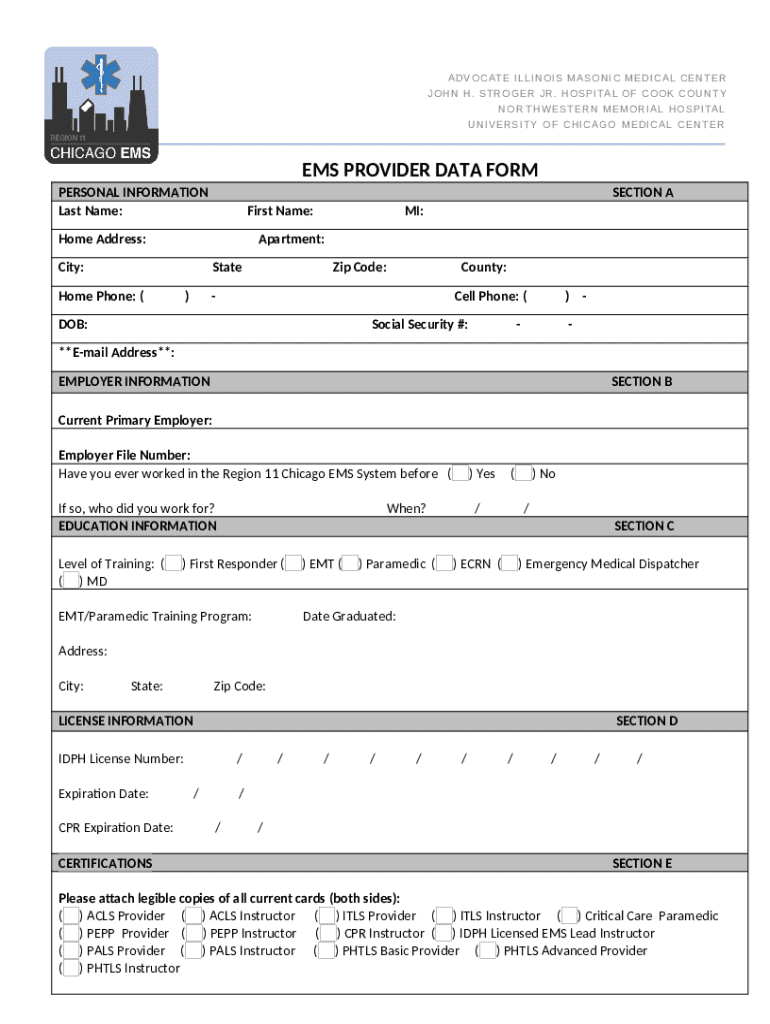 REGION 11
CHICAGO EMS

ADVOCATE ILLINOIS MASONIC MEDICAL CENTER
JOHN H. STROGER JR. HOSPITAL OF COOK COUNTY
NORTHWESTERN MEMORIAL HOSPITAL
UNIVERSITY OF CHICAGO MEDICAL CENTER

EMS PROVIDER DATA FORM

PERSONAL INFORMATION SECTION A
Last Name: First Name: MI:
Home Address: Apartment:
City: State Zip Code: County:
Home Phone: ( ) - Cell Phone: ( ) -
DOB: Social Security #: - -
**E-mail Address**:

EMPLOYER INFORMATION SECTION B
Current Primary Employer:
Employer File Number:
Have you ever worked in the Region 11 Chicago EMS System before ( ) Yes ( ) No
If so, who did you work for? When? / /

EDUCATION INFORMATION SECTION C
Level of Training: ( ) First Responder ( ) EMT ( ) Paramedic ( ) ECRN ( ) Emergency Medical Dispatcher ( ) MD
EMT/Paramedic Training Program: Date Graduated:
Address:
City: State: Zip Code:

LICENSE INFORMATION SECTION D
IDPH License Number: / / / / / / / / / /
Expiration Date: / /
CPR Expiration Date: / /

CERTIFICATIONS SECTION E
Please attach legible copies of all current cards (both sides):
( ) ACLS Provider ( ) ACLS Instructor ( ) ITLS Provider ( ) ITLS Instructor ( ) Critical Care Paramedic
( ) PEPP Provider ( ) PEPP Instructor ( ) CPR Instructor ( ) IDPH Licensed EMS Lead Instructor
( ) PALS Provider ( ) PALS Instructor ( ) PHTLS Basic Provider ( ) PHTLS Advanced Provider
( ) PHTLS Instructor